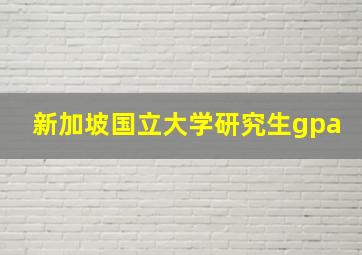 新加坡国立大学研究生gpa